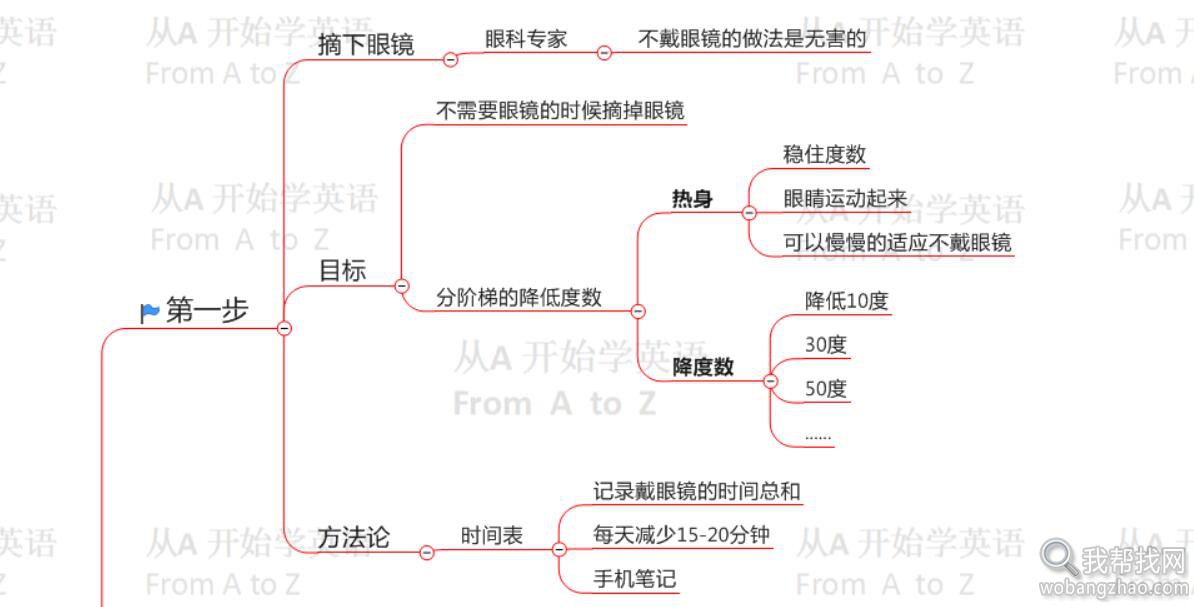 第一步

摘下眼镜
眼科专家
不戴眼镜的做法是无害的

目标
不需要眼镜的时候摘掉眼镜
分阶梯的降低度数
热身
稳住度数
眼睛运动起来
可以慢慢的适应不戴眼镜
降度数
降低10度
30度
50度
......

方法论
时间表
记录戴眼镜的时间总和
每天减少15-20分钟
手机笔记

从A 开始学英语
From A to Z

我帮找网
wobangzhao.com